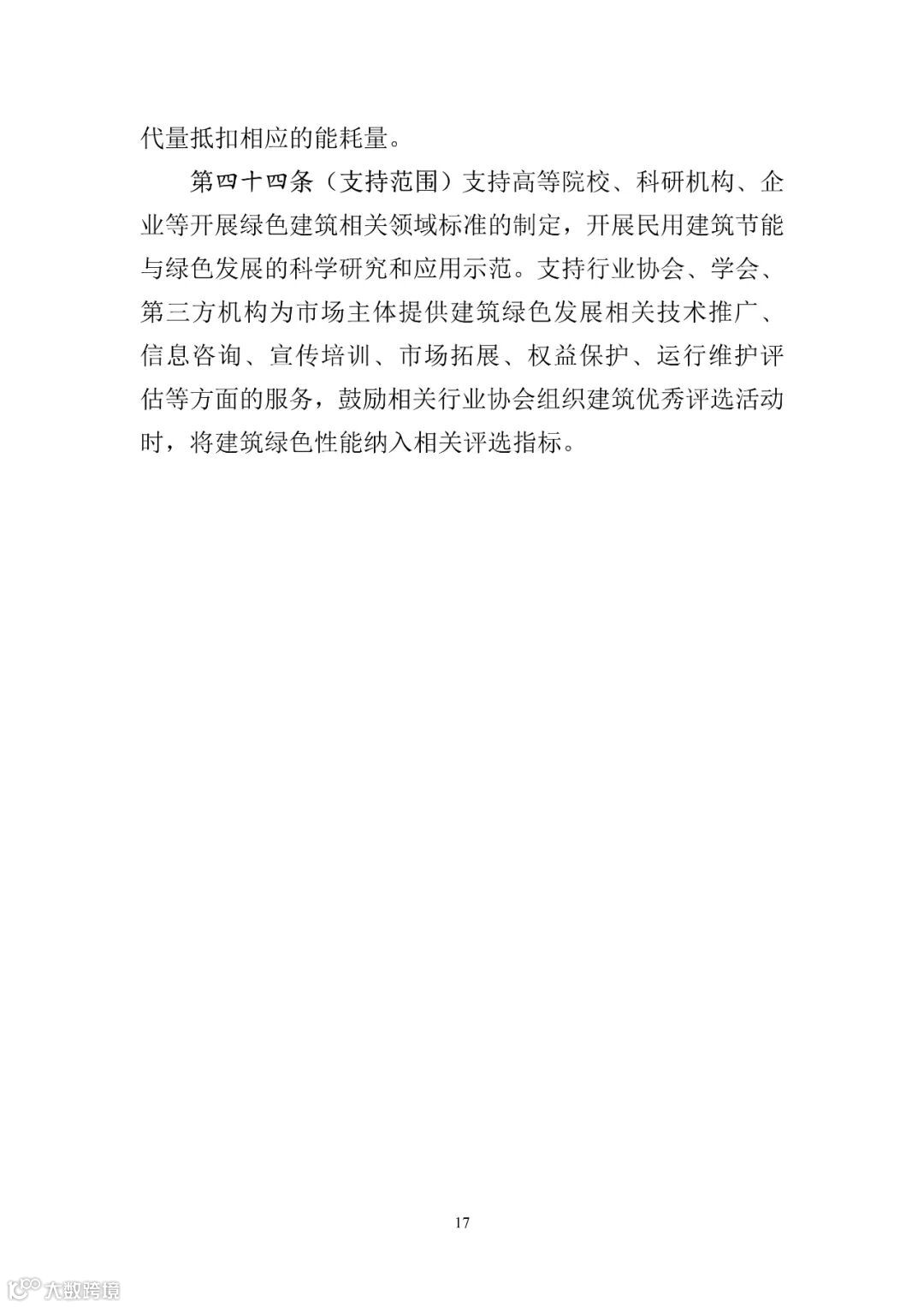 代量抵扣相应的能耗量。

第四十四条（支持范围）支持高等院校、科研机构、企业等开展绿色建筑相关领域标准的制定，开展民用建筑节能与绿色发展的科学研究和应用示范。支持行业协会、学会、第三方机构为市场主体提供建筑绿色发展相关技术推广、信息咨询、宣传培训、市场拓展、权益保护、运行维护评估等方面的服务，鼓励相关行业协会组织建筑优秀评选活动时，将建筑绿色性能纳入相关评选指标。

17

大数跨境